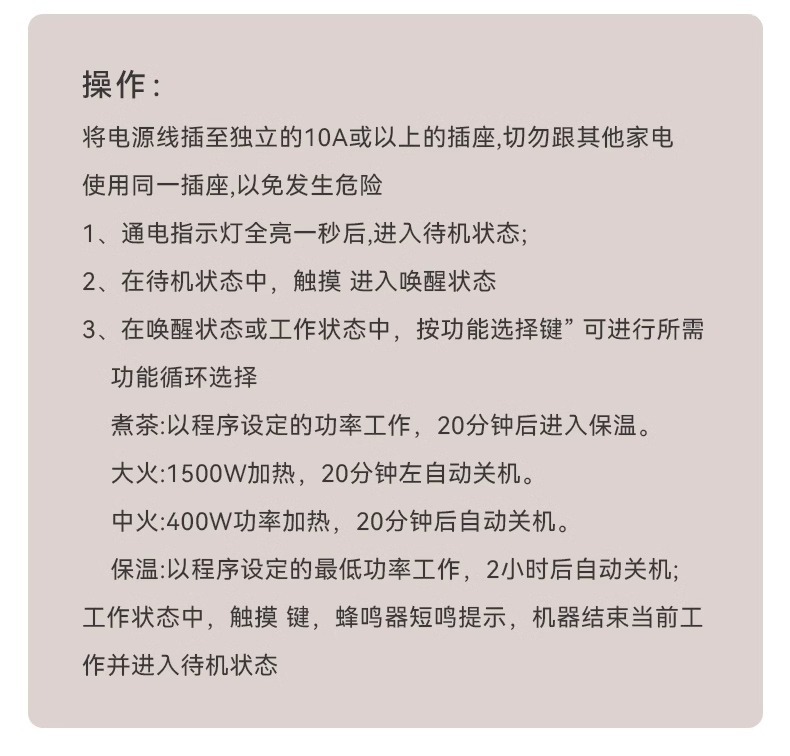 操作:

将电源线插至独立的10A或以上的插座,切勿跟其他家电使用同一插座,以免发生危险

1、通电指示灯全亮一秒后,进入待机状态;

2、在待机状态中，触摸 进入唤醒状态

3、在唤醒状态或工作状态中，按功能选择键”可进行所需功能循环选择

煮茶:以程序设定的功率工作，20分钟后进入保温。

大火:1500W加热，20分钟左自动关机。

中火:400W功率加热，20分钟后自动关机。

保温:以程序设定的最低功率工作，2小时后自动关机;

工作状态中，触摸 键，蜂鸣器短鸣提示，机器结束当前工作并进入待机状态